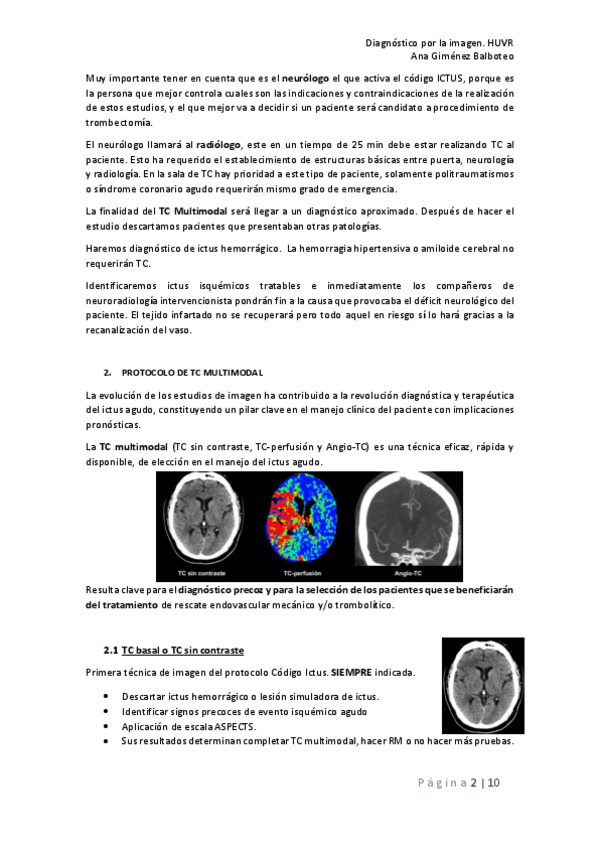 Diagnóstico por la imagen. HUVR
Ana Giménez Balboteo

Muy importante tener en cuenta que es el neurólogo el que activa el código ICTUS, porque es la persona que mejor controla cuales son las indicaciones y contraindicaciones de la realización de estos estudios, y el que mejor va a decidir si un paciente será candidato a procedimiento de trombectomía.

El neurólogo llamará al radiólogo, este en un tiempo de 25 min debe estar realizando TC al paciente. Esto ha requerido el establecimiento de estructuras básicas entre puerta, neurología y radiología. En la sala de TC hay prioridad a este tipo de paciente, solamente politraumatismos o síndrome coronario agudo requerirán mismo grado de emergencia.

La finalidad del TC Multimodal será llegar a un diagnóstico aproximado. Después de hacer el estudio descartamos pacientes que presentaban otras patologías.

Haremos diagnóstico de ictus hemorrágico. La hemorragia hipertensiva o amiloide cerebral no requerirán TC.

Identificaremos ictus isquémicos tratables e inmediatamente los compañeros de neuroradiología intervencionista pondrán fin a la causa que provocaba el déficit neurológico del paciente. El tejido infartado no se recuperará pero todo aquel en riesgo sí lo hará gracias a la recanalización del vaso.

2. PROTOCOLO DE TC MULTIMODAL

La evolución de los estudios de imagen ha contribuido a la revolución diagnóstica y terapéutica del ictus agudo, constituyendo un pilar clave en el manejo clínico del paciente con implicaciones pronósticas.

La TC multimodal (TC sin contraste, TC-perfusión y Angio-TC) es una técnica eficaz, rápida y disponible, de elección en el manejo del ictus agudo.

TC sin contraste
TC-perfusión
Angio-TC

Resulta clave para el diagnóstico precoz y para la selección de los pacientes que se beneficiarán del tratamiento de rescate endovascular mecánico y/o trombolítico.

2.1 TC basal o TC sin contraste

Primera técnica de imagen del protocolo Código Ictus. SIEMPRE indicada.

• Descartar ictus hemorrágico o lesión simuladora de ictus.
• Identificar signos precoces de evento isquémico agudo
• Aplicación de escala ASPECTS.
• Sus resultados determinan completar TC multimodal, hacer RM o no hacer más pruebas.

Página 2 | 10